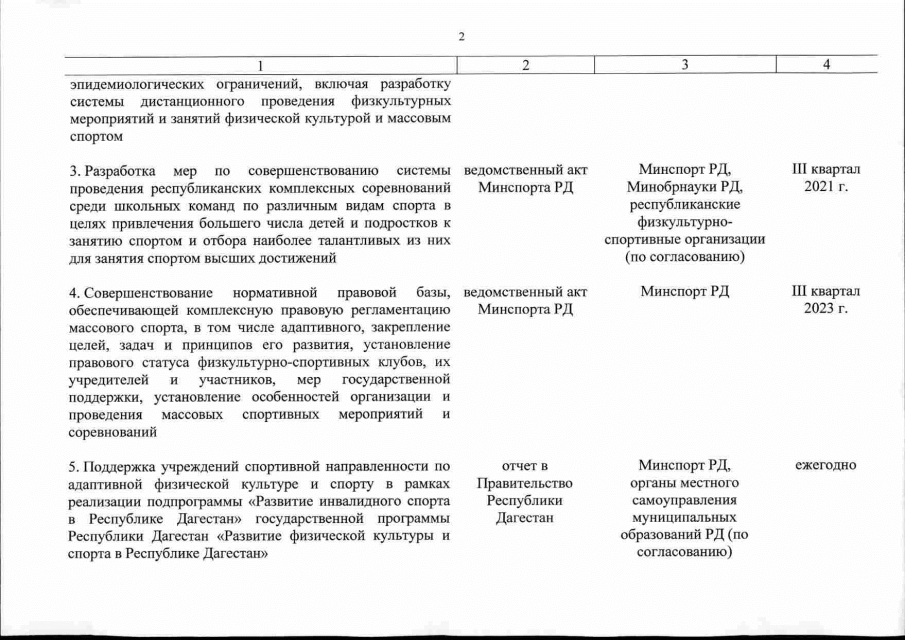 2

| 1 | 2 | 3 | 4 |
|---|---|---|---|
| эпидемиологических ограничений, включая разработку системы дистанционного проведения физкультурных мероприятий и занятий физической культурой и массовым спортом | | | |
| 3. Разработка мер по совершенствованию системы проведения республиканских комплексных соревнований среди школьных команд по различным видам спорта в целях привлечения большего числа детей и подростков к занятию спортом и отбора наиболее талантливых из них для занятия спортом высших достижений | ведомственный акт Минспорта РД | Минспорт РД, Минобрнауки РД, республиканские физкультурно-спортивные организации (по согласованию) | III квартал 2021 г. |
| 4. Совершенствование нормативной правовой базы, обеспечивающей комплексную правовую регламентацию массового спорта, в том числе адаптивного, закрепление целей, задач и принципов его развития, установление правового статуса физкультурно-спортивных клубов, их учредителей и участников, мер государственной поддержки, установление особенностей организации и проведения массовых спортивных мероприятий и соревнований | ведомственный акт Минспорта РД | Минспорт РД | III квартал 2023 г. |
| 5. Поддержка учреждений спортивной направленности по адаптивной физической культуре и спорту в рамках реализации подпрограммы «Развитие инвалидного спорта в Республике Дагестан» государственной программы Республики Дагестан «Развитие физической культуры и спорта в Республике Дагестан» | отчет в Правительство Республики Дагестан | Минспорт РД, органы местного самоуправления муниципальных образований РД (по согласованию) | ежегодно |